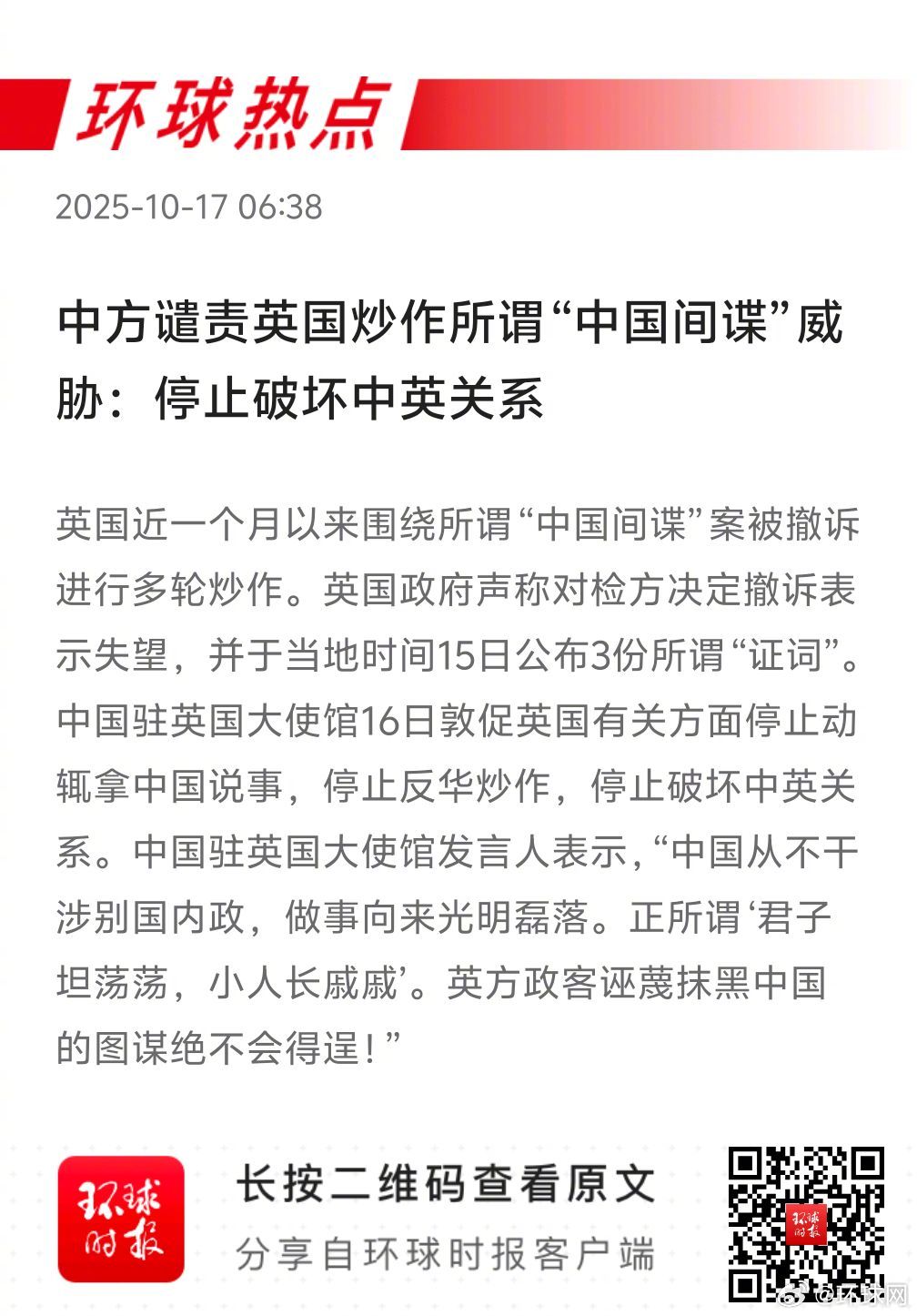 环球热点

2025-10-17 06:38

中方谴责英国炒作所谓“中国间谍”威胁：停止破坏中英关系

英国近一个月以来围绕所谓“中国间谍”案被撤诉进行多轮炒作。英国政府声称对检方决定撤诉表示失望，并于当地时间15日公布3份所谓“证词”。中国驻英国大使馆16日敦促英国有关方面停止动辄拿中国说事，停止反华炒作，停止破坏中英关系。中国驻英国大使馆发言人表示，“中国从不干涉别国内政，做事向来光明磊落。正所谓‘君子坦荡荡，小人长戚戚’。英方政客诬蔑抹黑中国的图谋绝不会得逞！”

环球时报

长按二维码查看原文

分享自环球时报客户端

环球时报

@环球网